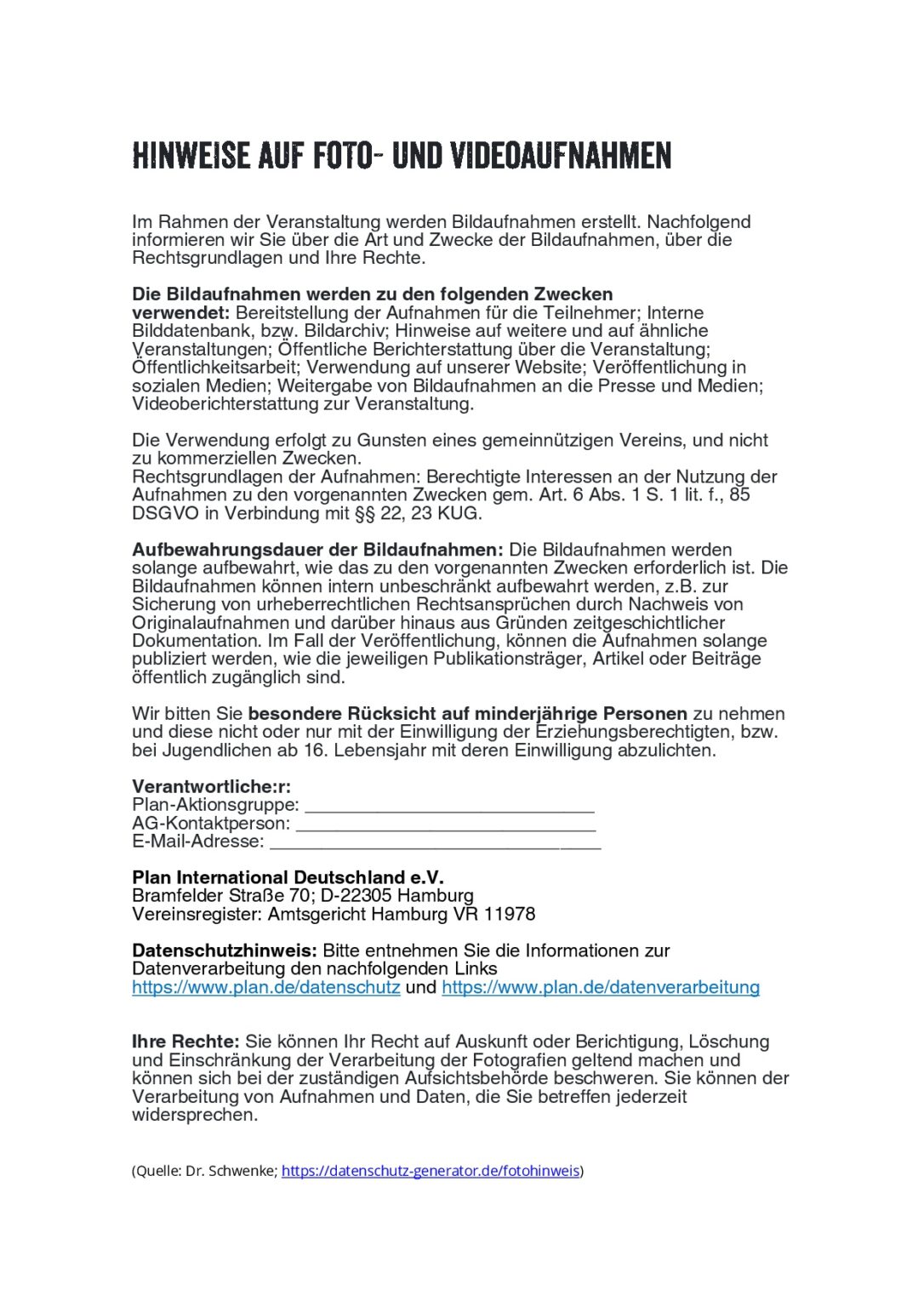 HINWEISE AUF FOTO- UND VIDEOAUFNAHMEN

Im Rahmen der Veranstaltung werden Bildaufnahmen erstellt. Nachfolgend informieren wir Sie über die Art und Zwecke der Bildaufnahmen, über die Rechtsgrundlagen und Ihre Rechte.

Die Bildaufnahmen werden zu den folgenden Zwecken verwendet: Bereitstellung der Aufnahmen für die Teilnehmer; Interne Bilddatenbank, bzw. Bildarchiv; Hinweise auf weitere und auf ähnliche Veranstaltungen; Öffentliche Berichterstattung über die Veranstaltung; Öffentlichkeitsarbeit; Verwendung auf unserer Website; Veröffentlichung in sozialen Medien; Weitergabe von Bildaufnahmen an die Presse und Medien; Videoberichterstattung zur Veranstaltung.

Die Verwendung erfolgt zu Gunsten eines gemeinnützigen Vereins, und nicht zu kommerziellen Zwecken.
Rechtsgrundlagen der Aufnahmen: Berechtigte Interessen an der Nutzung der Aufnahmen zu den vorgenannten Zwecken gem. Art. 6 Abs. 1 S. 1 lit. f., 85 DSGVO in Verbindung mit §§ 22, 23 KUG.

Aufbewahrungsdauer der Bildaufnahmen: Die Bildaufnahmen werden solange aufbewahrt, wie das zu den vorgenannten Zwecken erforderlich ist. Die Bildaufnahmen können intern unbeschränkt aufbewahrt werden, z.B. zur Sicherung von urheberrechtlichen Rechtsansprüchen durch Nachweis von Originalaufnahmen und darüber hinaus aus Gründen zeitgeschichtlicher Dokumentation. Im Fall der Veröffentlichung, können die Aufnahmen solange publiziert werden, wie die jeweiligen Publikationsträger, Artikel oder Beiträge öffentlich zugänglich sind.

Wir bitten Sie besondere Rücksicht auf minderjährige Personen zu nehmen und diese nicht oder nur mit der Einwilligung der Erziehungsberechtigten, bzw. bei Jugendlichen ab 16. Lebensjahr mit deren Einwilligung abzulichten.

Verantwortliche:r:
Plan-Aktionsgruppe: ____
AG-Kontaktperson: ____
E-Mail-Adresse: ____

Plan International Deutschland e.V.
Bramfelder Straße 70; D-22305 Hamburg
Vereinsregister: Amtsgericht Hamburg VR 11978

Datenschutzhinweis: Bitte entnehmen Sie die Informationen zur Datenverarbeitung den nachfolgenden Links
https://www.plan.de/datenschutz und https://www.plan.de/datenverarbeitung

Ihre Rechte: Sie können Ihr Recht auf Auskunft oder Berichtigung, Löschung und Einschränkung der Verarbeitung der Fotografien geltend machen und können sich bei der zuständigen Aufsichtsbehörde beschweren. Sie können der Verarbeitung von Aufnahmen und Daten, die Sie betreffen jederzeit widersprechen.

(Quelle: Dr. Schwenke; https://datenschutz-generator.de/fotohinweis)